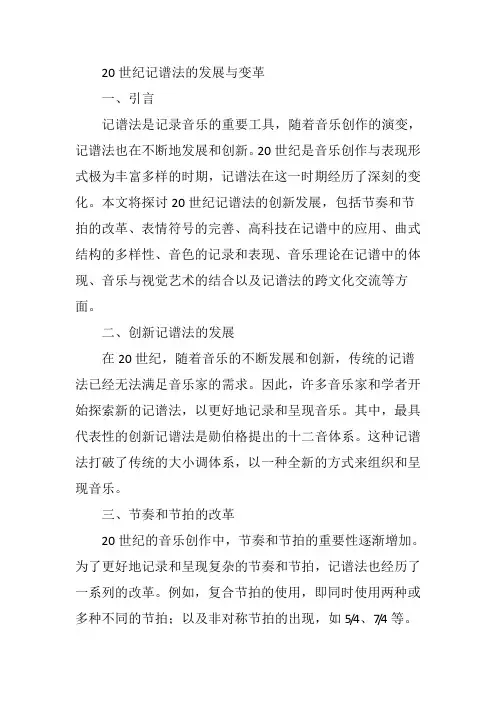 20 世纪记谱法的发展与变革

一、引言

记谱法是记录音乐的重要工具，随着音乐创作的演变，记谱法也在不断地发展和创新。20 世纪是音乐创作与表现形式极为丰富多样的时期，记谱法在这一时期经历了深刻的变化。本文将探讨 20 世纪记谱法的创新发展，包括节奏和节拍的改革、表情符号的完善、高科技在记谱中的应用、曲式结构的多样性、音色的记录和表现、音乐理论在记谱中的体现、音乐与视觉艺术的结合以及记谱法的跨文化交流等方面。

二、创新记谱法的发展

在 20 世纪，随着音乐的不断发展和创新，传统的记谱法已经无法满足音乐家的需求。因此，许多音乐家和学者开始探索新的记谱法，以更好地记录和呈现音乐。其中，最具代表性的创新记谱法是勋伯格提出的十二音体系。这种记谱法打破了传统的大小调体系，以一种全新的方式来组织和呈现音乐。

三、节奏和节拍的改革

20 世纪的音乐创作中，节奏和节拍的重要性逐渐增加。为了更好地记录和呈现复杂的节奏和节拍，记谱法也经历了一系列的改革。例如，复合节拍的使用，即同时使用两种或多种不同的节拍；以及非对称节拍的出现，如 5/4、7/4 等。